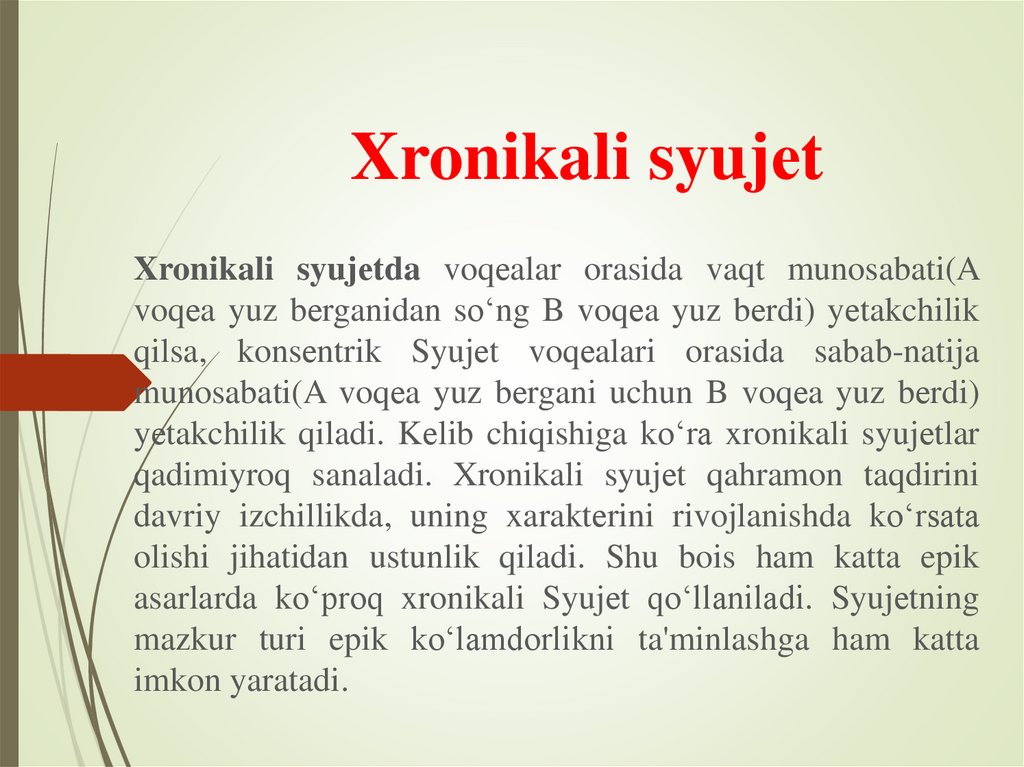 Xronikali syujet

Xronikali syujetda voqealar orasida vaqt munosabati(A voqea yuz berganidan so‘ng B voqea yuz berdi) yetakchilik qilsa, konsentrik Syujet voqealari orasida sabab-natija munosabati(A voqea yuz bergani uchun B voqea yuz berdi) yetakchilik qiladi. Kelib chiqishiga ko‘ra xronikali syujetlar qadimiyroq sanaladi. Xronikali syujet qahramon taqdirini davriy izchillikda, uning xarakterini rivojlanishda ko‘rsata olishi jihatidan ustunlik qiladi. Shu bois ham katta epik asarlarda ko‘proq xronikali Syujet qo‘llaniladi. Syujetning mazkur turi epik ko‘lamdorlikni ta'minlashga ham katta imkon yaratadi.